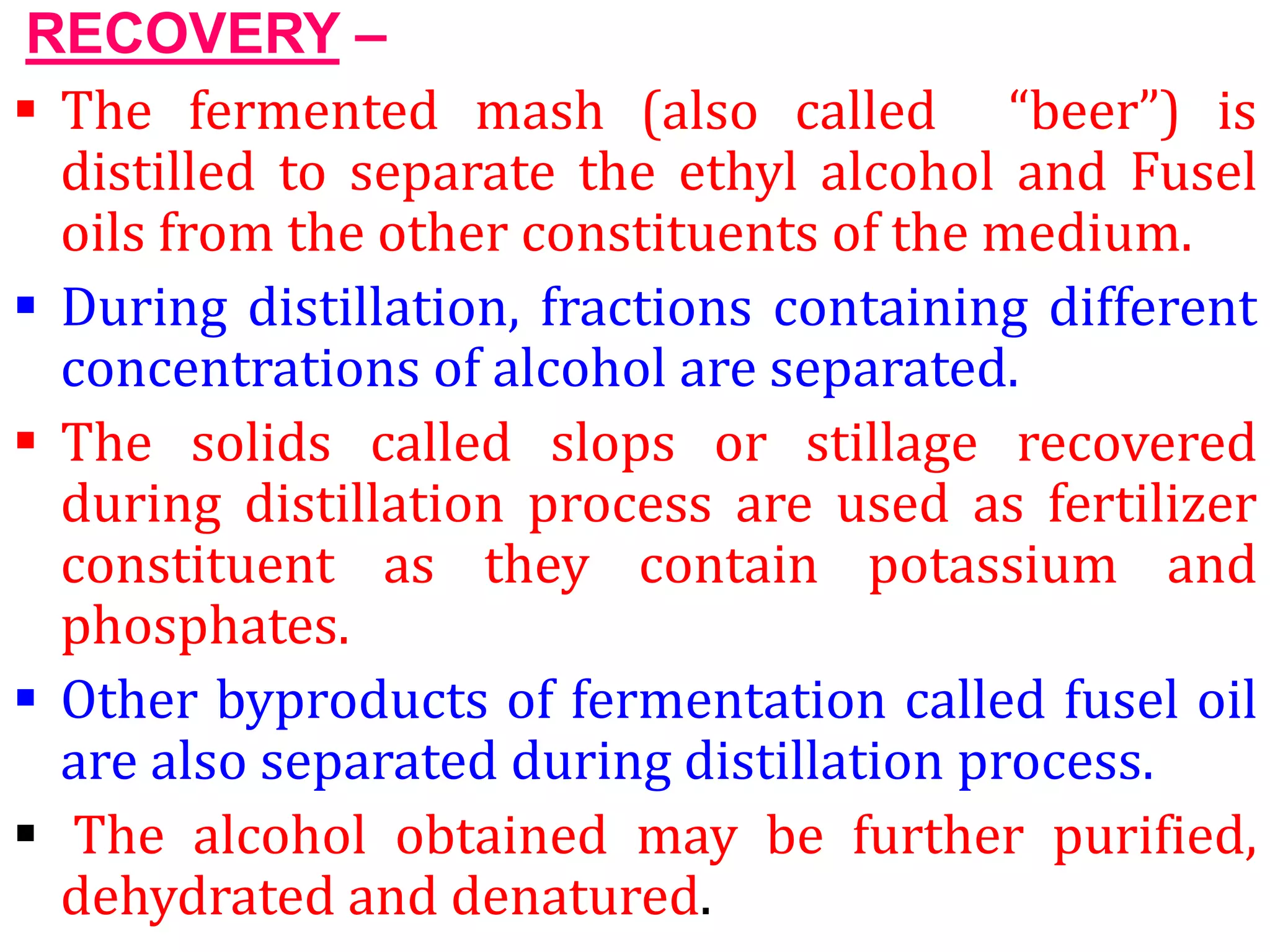 RECOVERY –

• The fermented mash (also called "beer") is distilled to separate the ethyl alcohol and Fusel oils from the other constituents of the medium.

• During distillation, fractions containing different concentrations of alcohol are separated.

• The solids called slops or stillage recovered during distillation process are used as fertilizer constituent as they contain potassium and phosphates.

• Other byproducts of fermentation called fusel oil are also separated during distillation process.

• The alcohol obtained may be further purified, dehydrated and denatured.